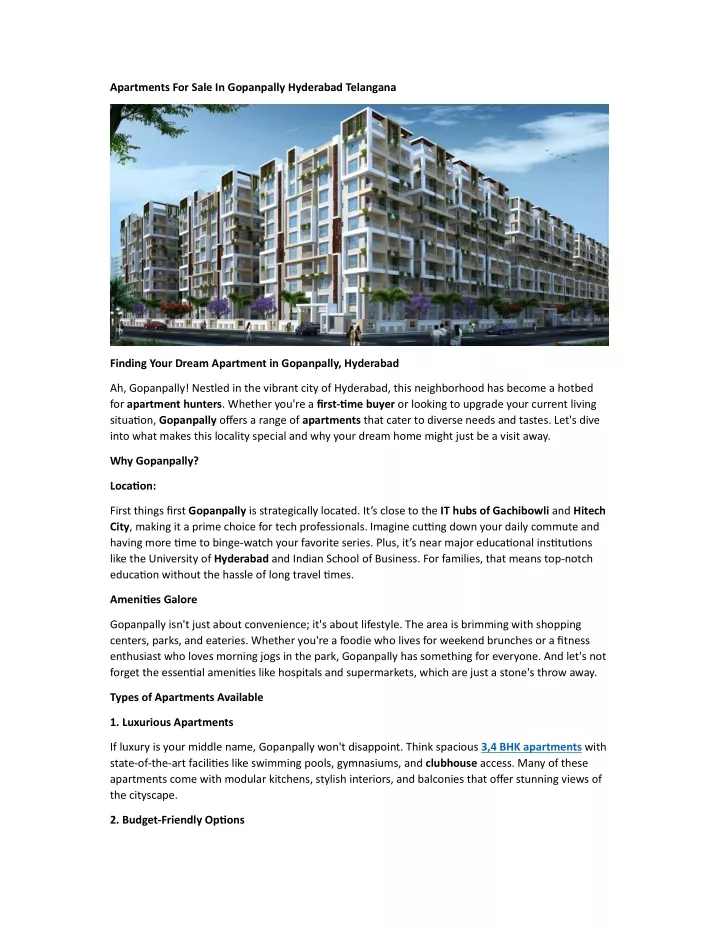 Apartments For Sale In Gopanpally Hyderabad Telangana

Finding Your Dream Apartment in Gopanpally, Hyderabad

Ah, Gopanpally! Nestled in the vibrant city of Hyderabad, this neighborhood has become a hotbed for apartment hunters. Whether you're a first-time buyer or looking to upgrade your current living situation, Gopanpally offers a range of apartments that cater to diverse needs and tastes. Let's dive into what makes this locality special and why your dream home might just be a visit away.

Why Gopanpally?

Location:

First things first Gopanpally is strategically located. It's close to the IT hubs of Gachibowli and Hitech City, making it a prime choice for tech professionals. Imagine cutting down your daily commute and having more time to binge-watch your favorite series. Plus, it's near major educational institutions like the University of Hyderabad and Indian School of Business. For families, that means top-notch education without the hassle of long travel times.

Amenities Galore

Gopanpally isn't just about convenience; it's about lifestyle. The area is brimming with shopping centers, parks, and eateries. Whether you're a foodie who lives for weekend brunches or a fitness enthusiast who loves morning jogs in the park, Gopanpally has something for everyone. And let's not forget the essential amenities like hospitals and supermarkets, which are just a stone's throw away.

Types of Apartments Available

1. Luxurious Apartments

If luxury is your middle name, Gopanpally won't disappoint. Think spacious 3,4 BHK apartments with state-of-the-art facilities like swimming pools, gymnasiums, and clubhouse access. Many of these apartments come with modular kitchens, stylish interiors, and balconies that offer stunning views of the cityscape.

2. Budget-Friendly Options